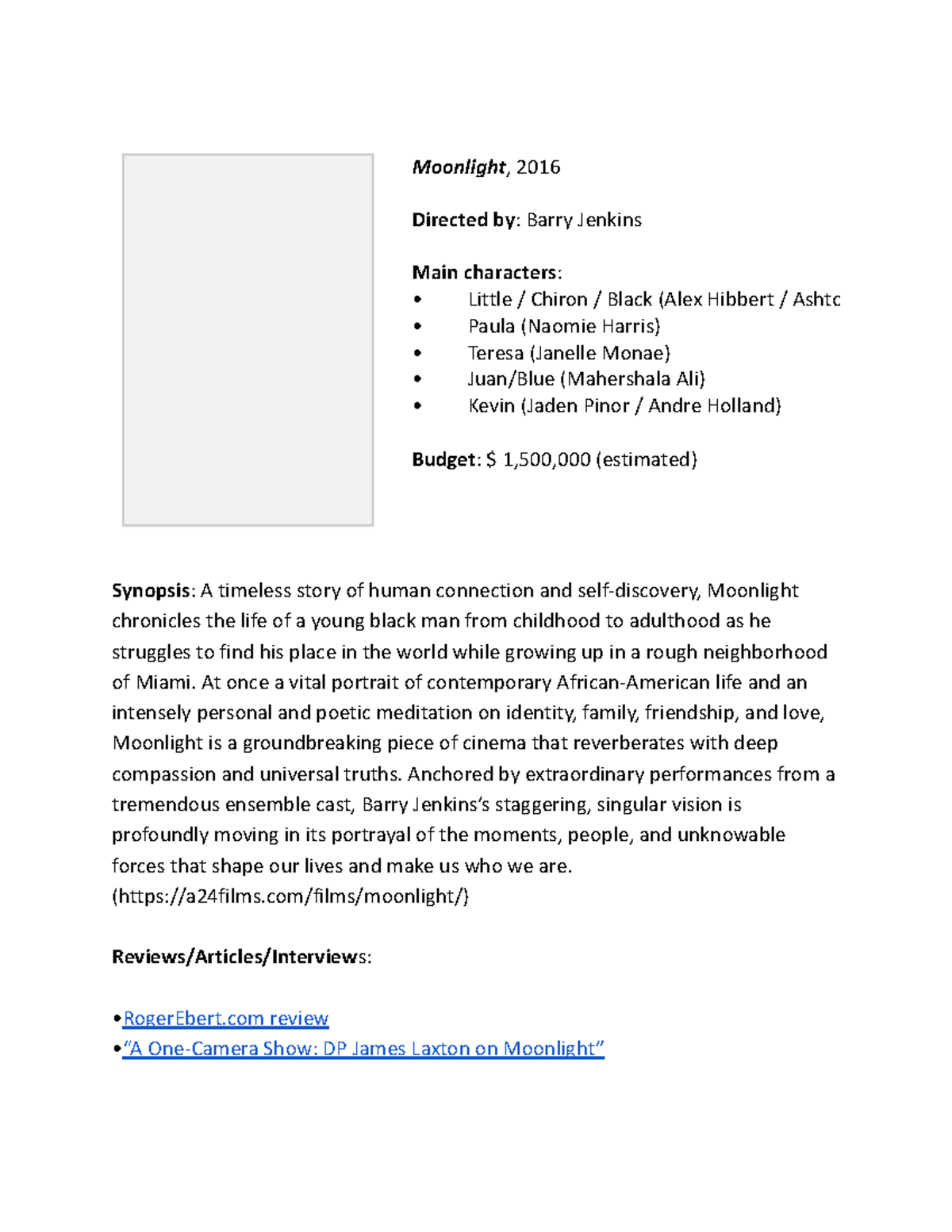 Moonlight, 2016

Directed by: Barry Jenkins

Main characters:
• Little / Chiron / Black (Alex Hibbert / Ashtc
• Paula (Naomie Harris)
• Teresa (Janelle Monae)
• Juan/Blue (Mahershala Ali)
• Kevin (Jaden Pinor / Andre Holland)

Budget: $ 1,500,000 (estimated)

Synopsis: A timeless story of human connection and self-discovery, Moonlight chronicles the life of a young black man from childhood to adulthood as he struggles to find his place in the world while growing up in a rough neighborhood of Miami. At once a vital portrait of contemporary African-American life and an intensely personal and poetic meditation on identity, family, friendship, and love, Moonlight is a groundbreaking piece of cinema that reverberates with deep compassion and universal truths. Anchored by extraordinary performances from a tremendous ensemble cast, Barry Jenkins's staggering, singular vision is profoundly moving in its portrayal of the moments, people, and unknowable forces that shape our lives and make us who we are. (https://a24films.com/films/moonlight/)

Reviews/Articles/Interviews:

•RogerEbert.com review
•"A One-Camera Show: DP James Laxton on Moonlight"